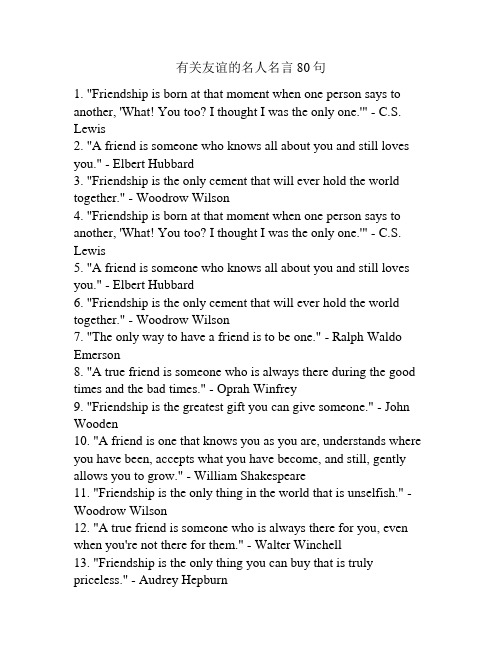 有关友谊的名人名言 80 句

1. "Friendship is born at that moment when one person says to another, 'What! You too? I thought I was the only one.'" - C.S. Lewis
2. "A friend is someone who knows all about you and still loves you." - Elbert Hubbard
3. "Friendship is the only cement that will ever hold the world together." - Woodrow Wilson
4. "Friendship is born at that moment when one person says to another, 'What! You too? I thought I was the only one.'" - C.S. Lewis
5. "A friend is someone who knows all about you and still loves you." - Elbert Hubbard
6. "Friendship is the only cement that will ever hold the world together." - Woodrow Wilson
7. "The only way to have a friend is to be one." - Ralph Waldo Emerson
8. "A true friend is someone who is always there during the good times and the bad times." - Oprah Winfrey
9. "Friendship is the greatest gift you can give someone." - John Wooden
10. "A friend is one that knows you as you are, understands where you have been, accepts what you have become, and still, gently allows you to grow." - William Shakespeare
11. "Friendship is the only thing in the world that is unselfish." - Woodrow Wilson
12. "A true friend is someone who is always there for you, even when you're not there for them." - Walter Winchell
13. "Friendship is the only thing you can buy that is truly priceless." - Audrey Hepburn